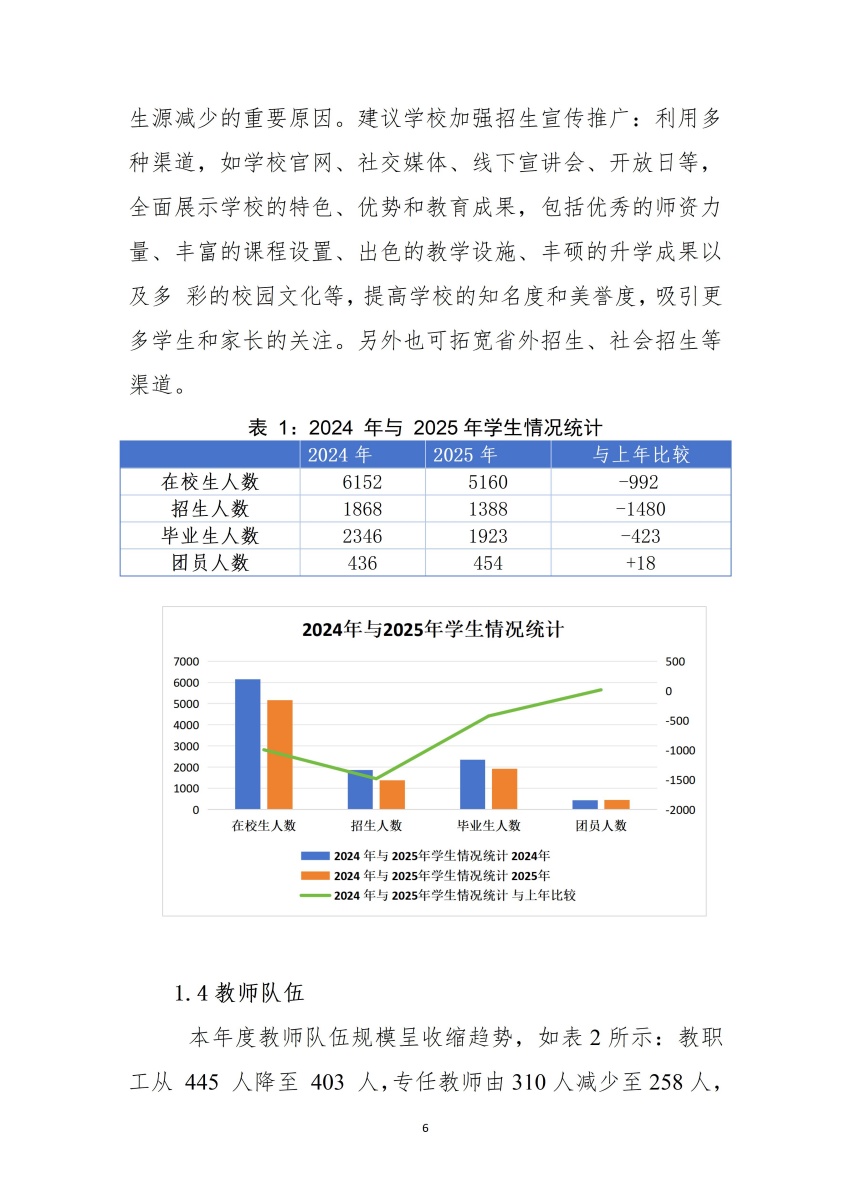 生源减少的重要原因。建议学校加强招生宣传推广：利用多种渠道，如学校官网、社交媒体、线下宣讲会、开放日等，全面展示学校的特色、优势和教育成果，包括优秀的师资力量、丰富的课程设置、出色的教学设施、丰硕的升学成果以及多 彩的校园文化等，提高学校的知名度和美誉度，吸引更多学生和家长的关注。另外也可拓宽省外招生、社会招生等渠道。

表 1：2024 年与 2025 年学生情况统计

| | 2024 年 | 2025 年 | 与上年比较 |
|---|---|---|---|
| 在校生人数 | 6152 | 5160 | -992 |
| 招生人数 | 1868 | 1388 | -1480 |
| 毕业生人数 | 2346 | 1923 | -423 |
| 团员人数 | 436 | 454 | +18 |

2024年与2025年学生情况统计

7000
6000
5000
4000
3000
2000
1000
0

500
0
-500
-1000
-1500
-2000

在校生人数 招生人数 毕业生人数 团员人数

2024 年与 2025年学生情况统计 2024年
2024 年与 2025年学生情况统计 2025年
2024 年与 2025年学生情况统计 与上年比较

1.4 教师队伍

本年度教师队伍规模呈收缩趋势，如表 2 所示：教职工从 445 人降至 403 人，专任教师由 310 人减少至 258 人，

6